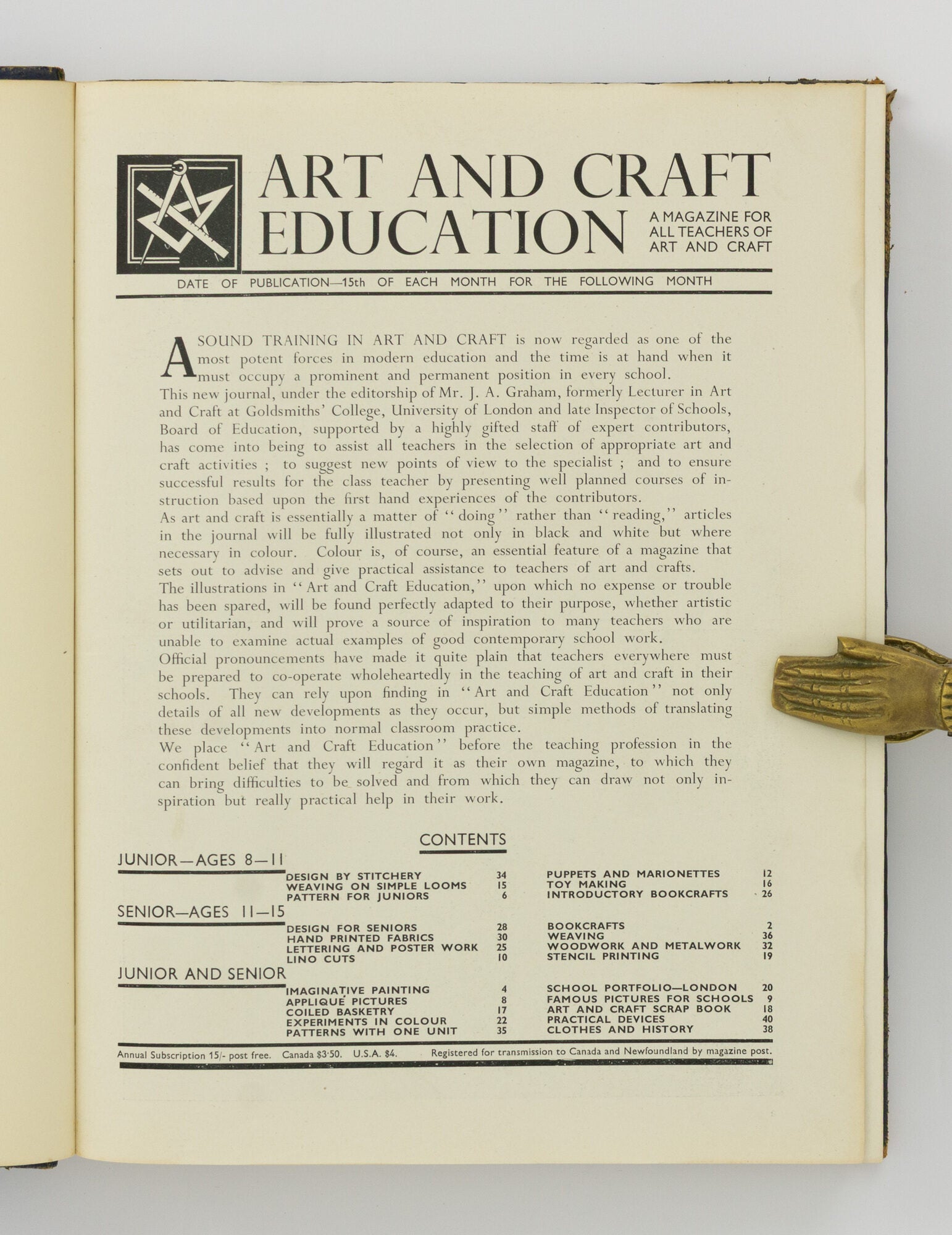 ART AND CRAFT EDUCATION

A MAGAZINE FOR ALL TEACHERS OF ART AND CRAFT

DATE OF PUBLICATION—15th OF EACH MONTH FOR THE FOLLOWING MONTH

A SOUND TRAINING IN ART AND CRAFT is now regarded as one of the most potent forces in modern education and the time is at hand when it must occupy a prominent and permanent position in every school.
This new journal, under the editorship of Mr. J. A. Graham, formerly Lecturer in Art and Craft at Goldsmiths' College, University of London and late Inspector of Schools, Board of Education, supported by a highly gifted staff of expert contributors, has come into being to assist all teachers in the selection of appropriate art and craft activities ; to suggest new points of view to the specialist ; and to ensure successful results for the class teacher by presenting well planned courses of instruction based upon the first hand experiences of the contributors.
As art and craft is essentially a matter of "doing" rather than "reading," articles in the journal will be fully illustrated not only in black and white but where necessary in colour. Colour is, of course, an essential feature of a magazine that sets out to advise and give practical assistance to teachers of art and crafts.
The illustrations in "Art and Craft Education," upon which no expense or trouble has been spared, will be found perfectly adapted to their purpose, whether artistic or utilitarian, and will prove a source of inspiration to many teachers who are unable to examine actual examples of good contemporary school work.
Official pronouncements have made it quite plain that teachers everywhere must be prepared to co-operate wholeheartedly in the teaching of art and craft in their schools. They can rely upon finding in "Art and Craft Education" not only details of all new developments as they occur, but simple methods of translating these developments into normal classroom practice.
We place "Art and Craft Education" before the teaching profession in the confident belief that they will regard it as their own magazine, to which they can bring difficulties to be solved and from which they can draw not only inspiration but really practical help in their work.

CONTENTS

JUNIOR—AGES 8—11
DESIGN BY STITCHERY 34
WEAVING ON SIMPLE LOOMS 15
PATTERN FOR JUNIORS 6
PUPPETS AND MARIONETTES 12
TOY MAKING 16
INTRODUCTORY BOOKCRAFTS 26

SENIOR—AGES 11—15
DESIGN FOR SENIORS 28
HAND PRINTED FABRICS 30
LETTERING AND POSTER WORK 25
LINO CUTS 10
BOOKCRAFTS 2
WEAVING 36
WOODWORK AND METALWORK 32
STENCIL PRINTING 19

JUNIOR AND SENIOR
IMAGINATIVE PAINTING 4
APPLIQUÉ PICTURES 8
COILED BASKETRY 17
EXPERIMENTS IN COLOUR 22
PATTERNS WITH ONE UNIT 35
SCHOOL PORTFOLIO—LONDON 20
FAMOUS PICTURES FOR SCHOOLS 9
ART AND CRAFT SCRAP BOOK 18
PRACTICAL DEVICES 40
CLOTHES AND HISTORY 38

Annual Subscription 15/- post free. Canada $3·50. U.S.A. $4. Registered for transmission to Canada and Newfoundland by magazine post.